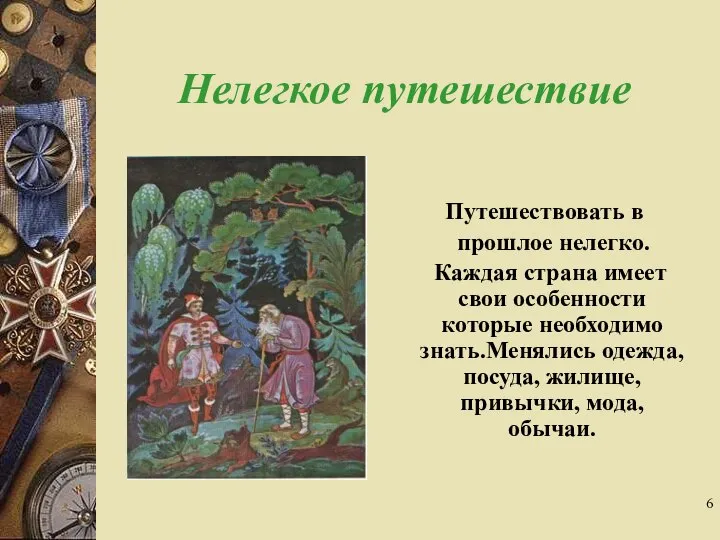 Нелегкое путешествие

Путешествовать в прошлое нелегко. Каждая страна имеет свои особенности которые необходимо знать.Менялись одежда, посуда, жилище, привычки, мода, обычаи.

6